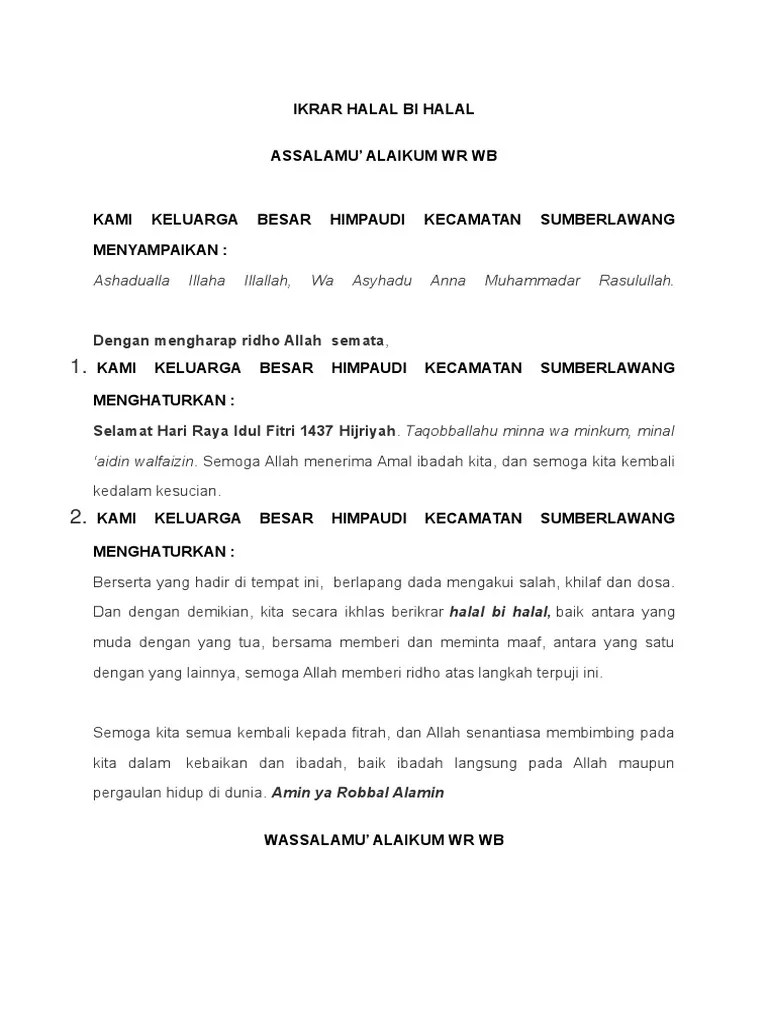 IKRAR HALAL BI HALAL

ASSALAMU' ALAIKUM WR WB

KAMI KELUARGA BESAR HIMPAUDI KECAMATAN SUMBERLAWANG MENYAMPAIKAN :

Ashadualla Illaha Illallah, Wa Asyhadu Anna Muhammadar Rasulullah.

Dengan mengharap ridho Allah semata,

1. KAMI KELUARGA BESAR HIMPAUDI KECAMATAN SUMBERLAWANG MENGHATURKAN :

Selamat Hari Raya Idul Fitri 1437 Hijriyah. Taqobballahu minna wa minkum, minal 'aidin walfaizin. Semoga Allah menerima Amal ibadah kita, dan semoga kita kembali kedalam kesucian.

2. KAMI KELUARGA BESAR HIMPAUDI KECAMATAN SUMBERLAWANG MENGHATURKAN :

Berserta yang hadir di tempat ini, berlapang dada mengakui salah, khilaf dan dosa. Dan dengan demikian, kita secara ikhlas berikrar halal bi halal, baik antara yang muda dengan yang tua, bersama memberi dan meminta maaf, antara yang satu dengan yang lainnya, semoga Allah memberi ridho atas langkah terpuji ini.

Semoga kita semua kembali kepada fitrah, dan Allah senantiasa membimbing pada kita dalam kebaikan dan ibadah, baik ibadah langsung pada Allah maupun pergaulan hidup di dunia. Amin ya Robbal Alamin

WASSALAMU' ALAIKUM WR WB